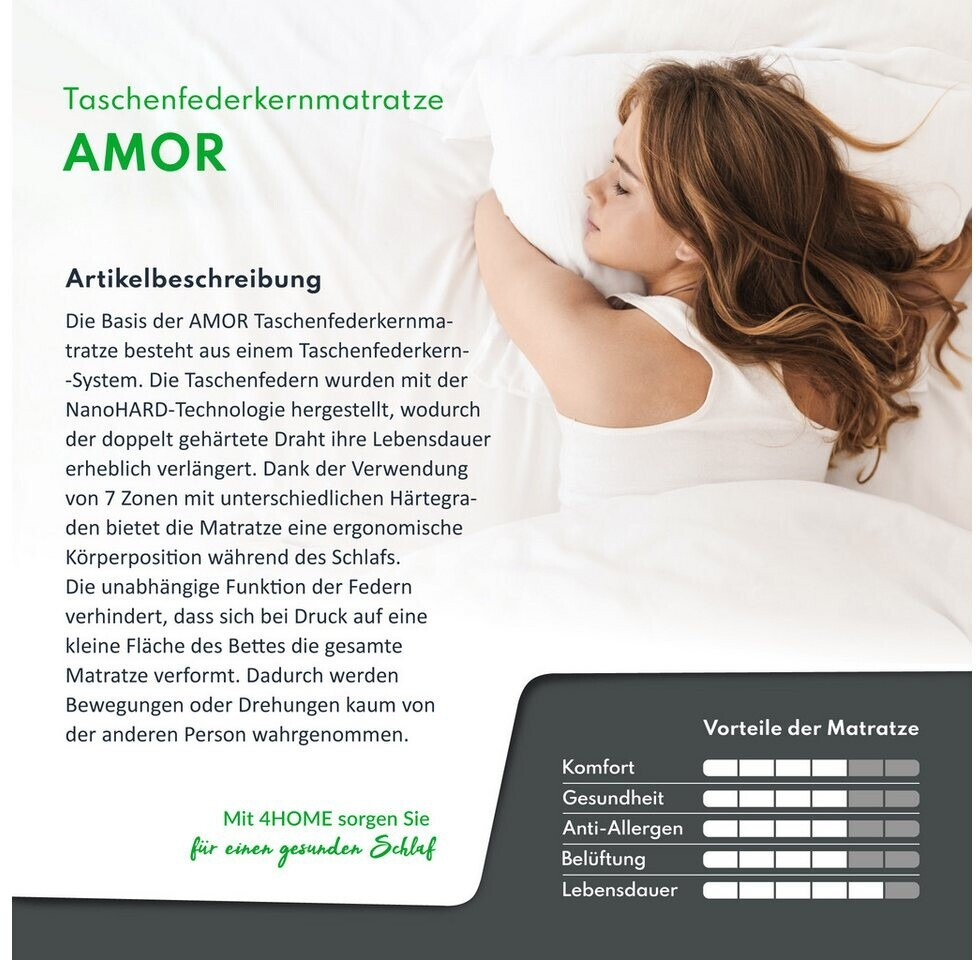 Taschenfederkernmatratze

AMOR

Artikelbeschreibung

Die Basis der AMOR Taschenfederkernmatratze besteht aus einem Taschenfederkern--System. Die Taschenfedern wurden mit der NanoHARD-Technologie hergestellt, wodurch der doppelt gehärtete Draht ihre Lebensdauer erheblich verlängert. Dank der Verwendung von 7 Zonen mit unterschiedlichen Härtegraden bietet die Matratze eine ergonomische Körperposition während des Schlafs.
Die unabhängige Funktion der Federn verhindert, dass sich bei Druck auf eine kleine Fläche des Bettes die gesamte Matratze verformt. Dadurch werden Bewegungen oder Drehungen kaum von der anderen Person wahrgenommen.

Mit 4HOME sorgen Sie
für einen gesunden Schlaf

Vorteile der Matratze

Komfort
Gesundheit
Anti-Allergen
Belüftung
Lebensdauer